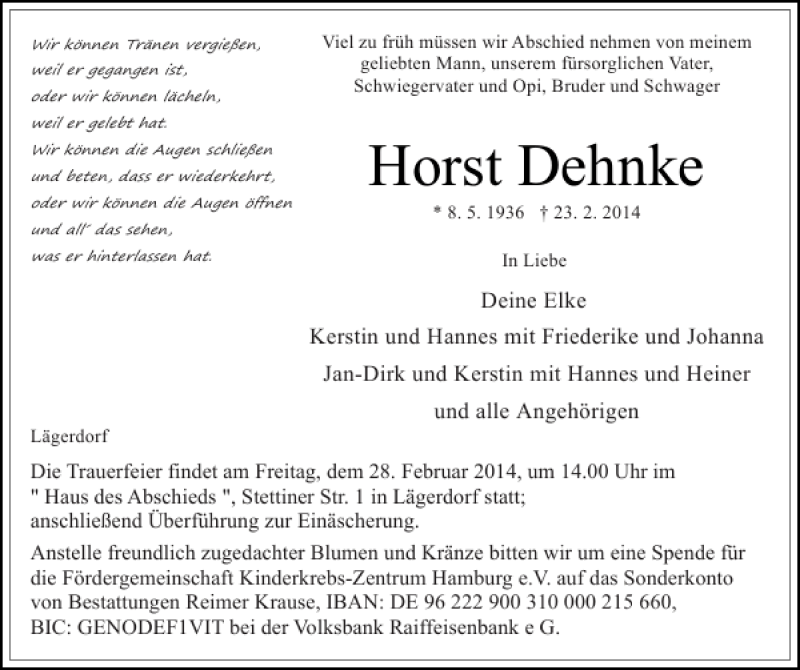 Wir können Tränen vergießen,
weil er gegangen ist,
oder wir können lächeln,
weil er gelebt hat.
Wir können die Augen schließen
und beten, dass er wiederkehrt,
oder wir können die Augen öffnen
und all' das sehen,
was er hinterlassen hat.

Viel zu früh müssen wir Abschied nehmen von meinem geliebten Mann, unserem fürsorglichen Vater, Schwiegervater und Opi, Bruder und Schwager

Horst Dehnke

* 8. 5. 1936 † 23. 2. 2014

In Liebe

Deine Elke
Kerstin und Hannes mit Friederike und Johanna
Jan-Dirk und Kerstin mit Hannes und Heiner
und alle Angehörigen

Lägerdorf

Die Trauerfeier findet am Freitag, dem 28. Februar 2014, um 14.00 Uhr im " Haus des Abschieds ", Stettiner Str. 1 in Lägerdorf statt; anschließend Überführung zur Einäscherung.

Anstelle freundlich zugedachter Blumen und Kränze bitten wir um eine Spende für die Fördergemeinschaft Kinderkrebs-Zentrum Hamburg e.V. auf das Sonderkonto von Bestattungen Reimer Krause, IBAN: DE 96 222 900 310 000 215 660, BIC: GENODEF1VIT bei der Volksbank Raiffeisenbank e G.